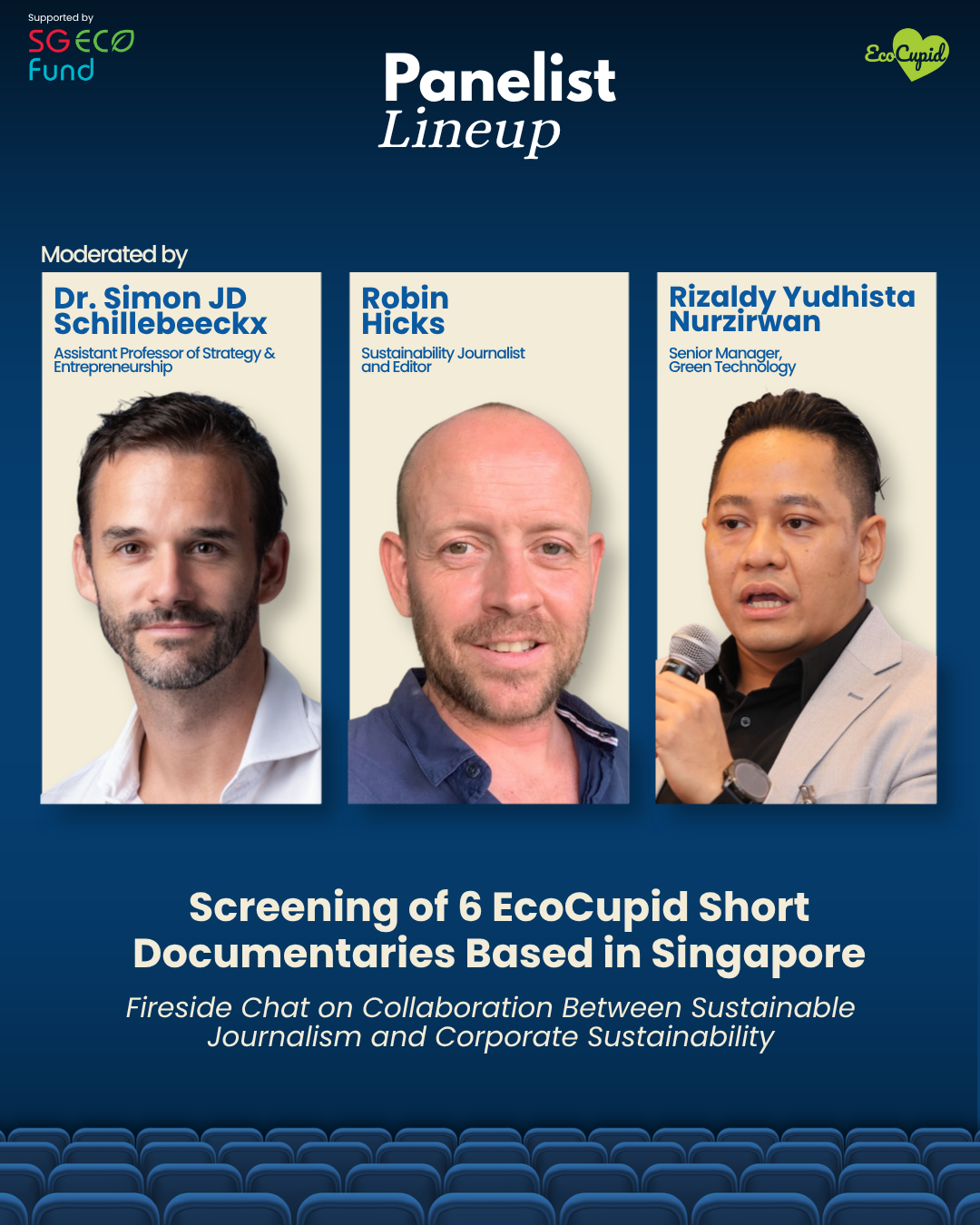 Supported by
SG ECO
Fund

Panelist
Lineup

EcoCupid

Moderated by

Dr. Simon JD Schillebeeckx

Assistant Professor of Strategy & Entrepreneurship

Robin Hicks

Sustainability Journalist and Editor

Rizaldy Yudhista Nurzirwan

Senior Manager, Green Technology

Screening of 6 EcoCupid Short Documentaries Based in Singapore

Fireside Chat on Collaboration Between Sustainable Journalism and Corporate Sustainability